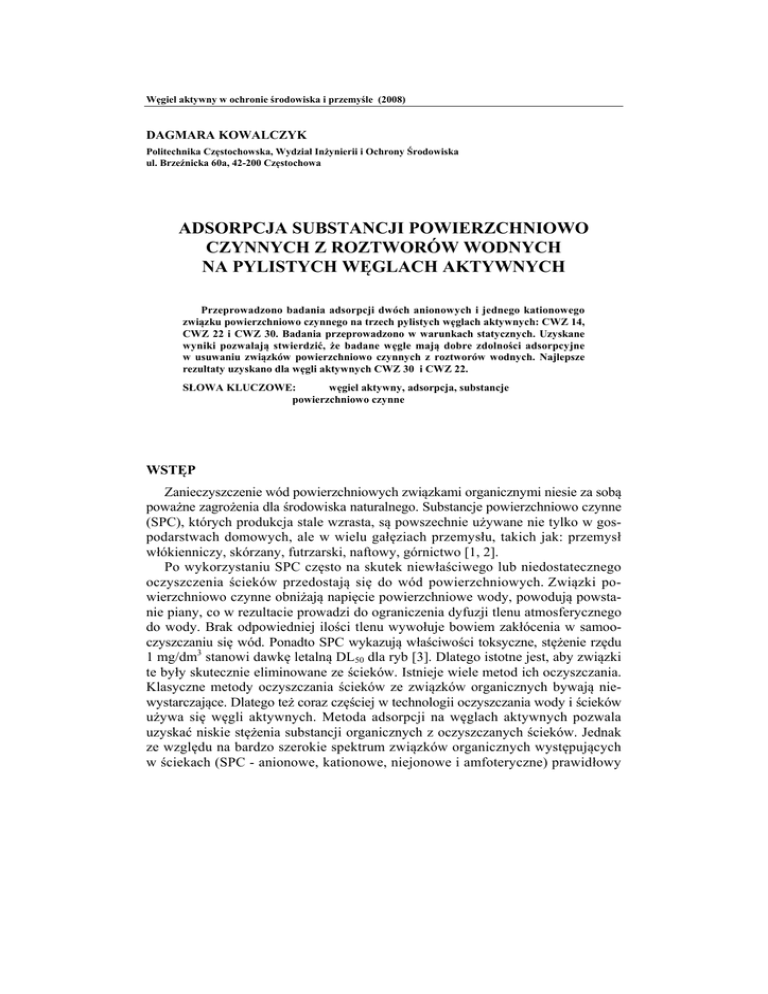 Węgiel aktywny w ochronie środowiska i przemyśle (2008)

DAGMARA KOWALCZYK

Politechnika Częstochowska, Wydział Inżynierii i Ochrony Środowiska
ul. Brzeźnicka 60a, 42-200 Częstochowa

ADSORPCJA SUBSTANCJI POWIERZCHNIOWO CZYNNYCH Z ROZTWORÓW WODNYCH NA PYLISTYCH WĘGLACH AKTYWNYCH

Przeprowadzono badania adsorpcji dwóch anionowych i jednego kationowego związku powierzchniowo czynnego na trzech pylistych węglach aktywnych: CWZ 14, CWZ 22 i CWZ 30. Badania przeprowadzono w warunkach statycznych. Uzyskane wyniki pozwalają stwierdzić, że badane węgle mają dobre zdolności adsorpcyjne w usuwaniu związków powierzchniowo czynnych z roztworów wodnych. Najlepsze rezultaty uzyskano dla węgli aktywnych CWZ 30 i CWZ 22.

SŁOWA KLUCZOWE: węgiel aktywny, adsorpcja, substancje powierzchniowo czynne

WSTĘP

Zanieczyszczenie wód powierzchniowych związkami organicznymi niesie za sobą poważne zagrożenia dla środowiska naturalnego. Substancje powierzchniowo czynne (SPC), których produkcja stale wzrasta, są powszechnie używane nie tylko w gospodarstwach domowych, ale w wielu gałęziach przemysłu, takich jak: przemysł włókienniczy, skórzany, futrzarski, naftowy, górnictwo [1, 2].

Po wykorzystaniu SPC często na skutek niewłaściwego lub niedostatecznego oczyszczenia ścieków przedostają się do wód powierzchniowych. Związki powierzchniowo czynne obniżają napięcie powierzchniowe wody, powodują powstanie piany, co w rezultacie prowadzi do ograniczenia dyfuzji tlenu atmosferycznego do wody. Brak odpowiedniej ilości tlenu wywołuje bowiem zakłócenia w samooczyszczaniu się wód. Ponadto SPC wykazują właściwości toksyczne, stężenie rzędu 1 mg/dm$^3$ stanowi dawkę letalną DL$_{50}$ dla ryb [3]. Dlatego istotne jest, aby związki te były skutecznie eliminowane ze ścieków. Istnieje wiele metod ich oczyszczania. Klasyczne metody oczyszczania ścieków ze związków organicznych bywają niewystarczające. Dlatego też coraz częściej w technologii oczyszczania wody i ścieków używa się węgli aktywnych. Metoda adsorpcji na węglach aktywnych pozwala uzyskać niskie stężenia substancji organicznych z oczyszczanych ścieków. Jednak ze względu na bardzo szerokie spektrum związków organicznych występujących w ściekach (SPC - anionowe, kationowe, niejonowe i amfoteryczne) prawidłowy